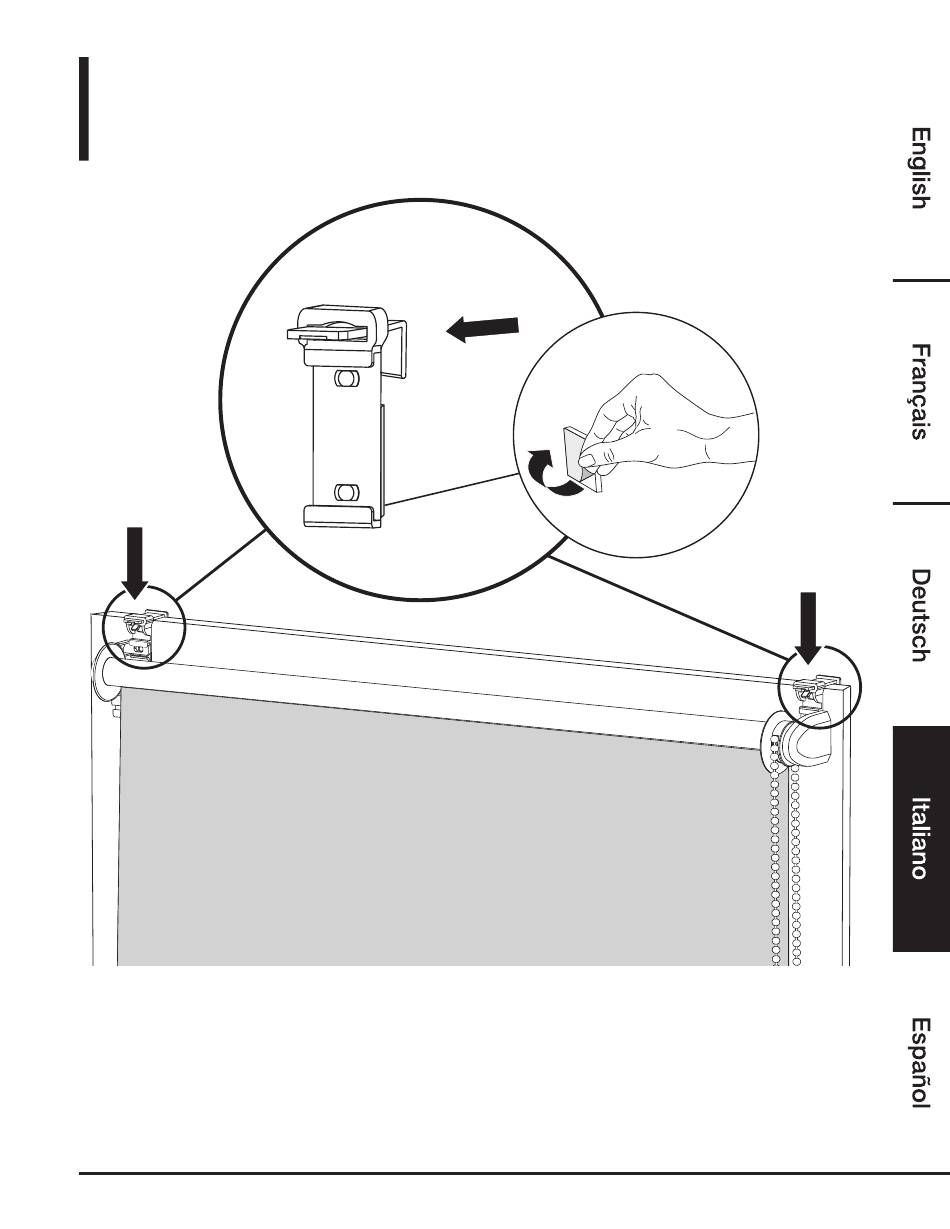 English

Français

Deutsch

Italiano

Español